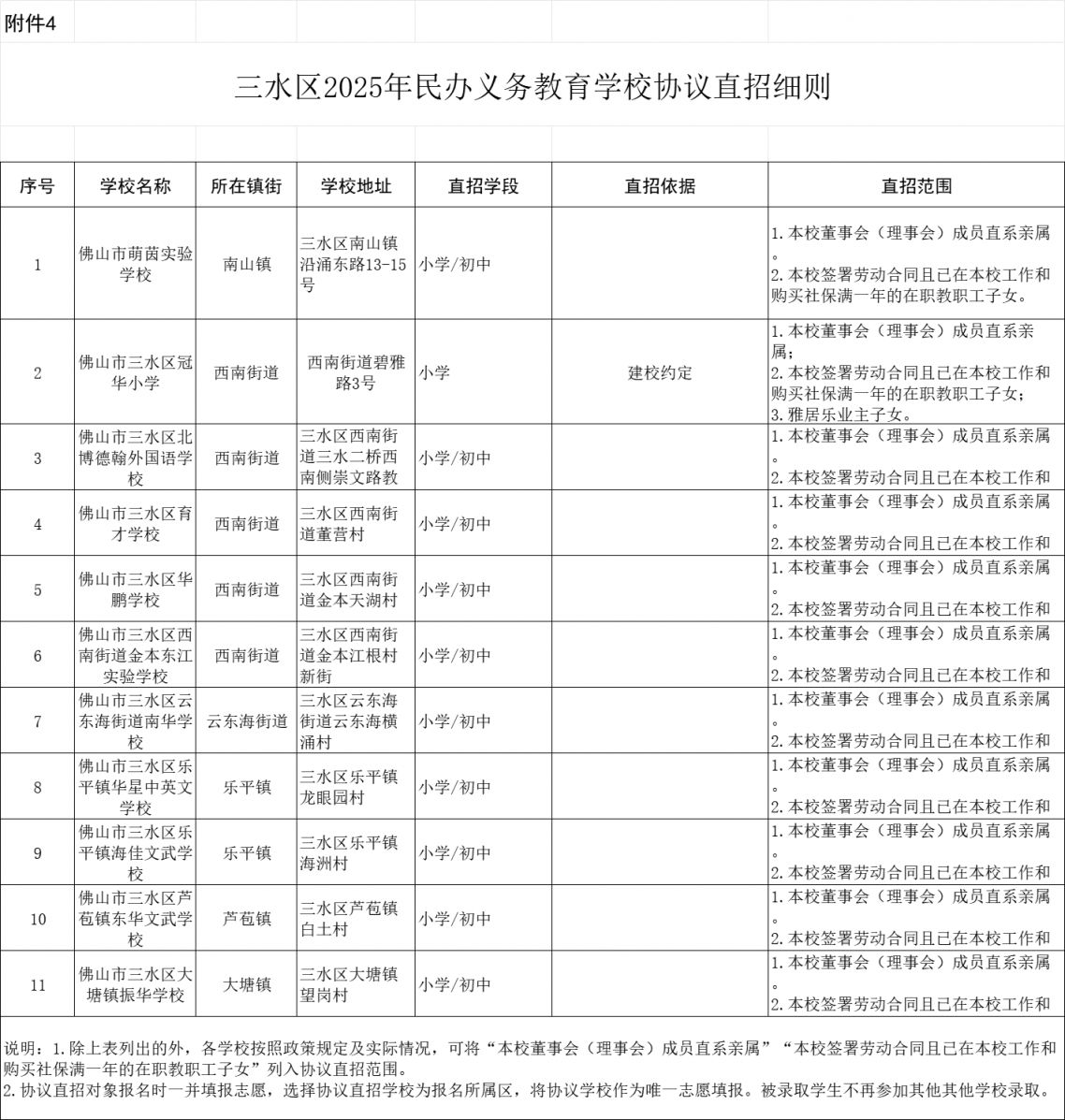 附件4

三水区2025年民办义务教育学校协议直招细则

| 序号 | 学校名称 | 所在镇街 | 学校地址 | 直招学段 | 直招依据 | 直招范围 |
|---|---|---|---|---|---|---|
| 1 | 佛山市萌茵实验学校 | 南山镇 | 三水区南山镇沿涌东路13-15号 | 小学/初中 | | 1.本校董事会（理事会）成员直系亲属。 2.本校签署劳动合同且已在本校工作和购买社保满一年的在职教职工子女。 |
| 2 | 佛山市三水区冠华小学 | 西南街道 | 西南街道碧雅路3号 | 小学 | 建校约定 | 1.本校董事会（理事会）成员直系亲属； 2.本校签署劳动合同且已在本校工作和购买社保满一年的在职教职工子女； 3.雅居乐业主子女。 |
| 3 | 佛山市三水区北博德翰外国语学校 | 西南街道 | 三水区西南街道三水二桥西南侧崇文路教 | 小学/初中 | | 1.本校董事会（理事会）成员直系亲属。 2.本校签署劳动合同且已在本校工作和 |
| 4 | 佛山市三水区育才学校 | 西南街道 | 三水区西南街道董营村 | 小学/初中 | | 1.本校董事会（理事会）成员直系亲属。 2.本校签署劳动合同且已在本校工作和 |
| 5 | 佛山市三水区华鹏学校 | 西南街道 | 三水区西南街道金本天湖村 | 小学/初中 | | 1.本校董事会（理事会）成员直系亲属。 2.本校签署劳动合同且已在本校工作和 |
| 6 | 佛山市三水区西南街道金本东江实验学校 | 西南街道 | 三水区西南街道金本江根村新街 | 小学/初中 | | 1.本校董事会（理事会）成员直系亲属。 2.本校签署劳动合同且已在本校工作和 |
| 7 | 佛山市三水区云东海街道南华学校 | 云东海街道 | 三水区云东海街道云东海横涌村 | 小学/初中 | | 1.本校董事会（理事会）成员直系亲属。 2.本校签署劳动合同且已在本校工作和 |
| 8 | 佛山市三水区乐平镇华星中英文学校 | 乐平镇 | 三水区乐平镇龙眼园村 | 小学/初中 | | 1.本校董事会（理事会）成员直系亲属。 2.本校签署劳动合同且已在本校工作和 |
| 9 | 佛山市三水区乐平镇海佳文武学校 | 乐平镇 | 三水区乐平镇海洲村 | 小学/初中 | | 1.本校董事会（理事会）成员直系亲属。 2.本校签署劳动合同且已在本校工作和 |
| 10 | 佛山市三水区芦苞镇东华文武学校 | 芦苞镇 | 三水区芦苞镇白土村 | 小学/初中 | | 1.本校董事会（理事会）成员直系亲属。 2.本校签署劳动合同且已在本校工作和 |
| 11 | 佛山市三水区大塘镇振华学校 | 大塘镇 | 三水区大塘镇望岗村 | 小学/初中 | | 1.本校董事会（理事会）成员直系亲属。 2.本校签署劳动合同且已在本校工作和 |

说明：1.除上表列出的外，各学校按照政策规定及实际情况，可将“本校董事会（理事会）成员直系亲属”“本校签署劳动合同且已在本校工作和购买社保满一年的在职教职工子女”列入协议直招范围。
2.协议直招对象报名时一并填报志愿，选择协议直招学校为报名所属区，将协议学校作为唯一志愿填报。被录取学生不再参加其他其他学校录取。